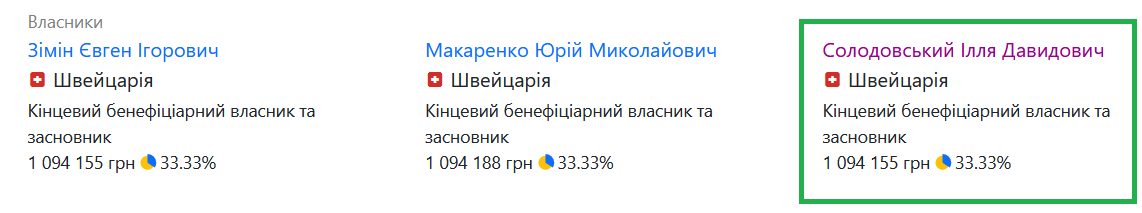 Власники

Зімін Євген Ігорович
Швейцарія
Кінцевий бенефіціарний власник та засновник
1 094 155 грн 33.33%

Макаренко Юрій Миколайович
Швейцарія
Кінцевий бенефіціарний власник та засновник
1 094 188 грн 33.33%

Солодовський Ілля Давидович
Швейцарія
Кінцевий бенефіціарний власник та засновник
1 094 155 грн 33.33%